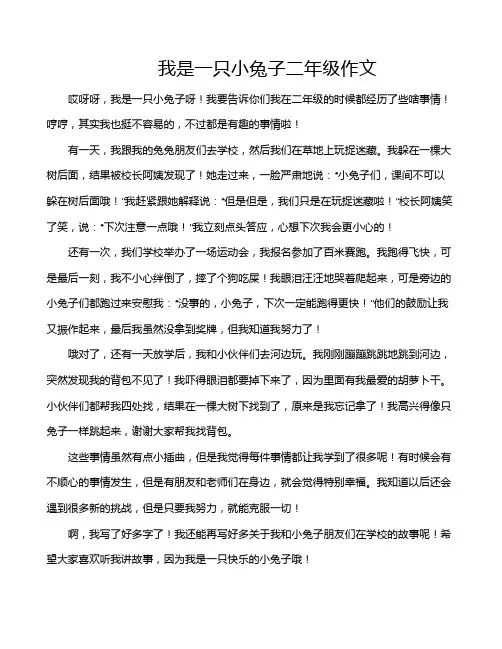 我是一只小兔子二年级作文

哎呀呀，我是一只小兔子呀！我要告诉你们我在二年级的时候都经历了些啥事情！哼哼，其实我也挺不容易的，不过都是有趣的事情啦！

有一天，我跟我的兔兔朋友们去学校，然后我们在草地上玩捉迷藏。我躲在一棵大树后面，结果被校长阿姨发现了！她走过来，一脸严肃地说："小兔子们，课间不可以躲在树后面哦！"我赶紧跟她解释说："但是但是，我们只是在玩捉迷藏啦！"校长阿姨笑了笑，说："下次注意一点哦！"我立刻点头答应，心想下次我会更小心的！

还有一次，我们学校举办了一场运动会，我报名参加了百米赛跑。我跑得飞快，可是最后一刻，我不小心绊倒了，摔了个狗吃屎！我眼泪汪汪地哭着爬起来，可是旁边的小兔子们都跑过来安慰我："没事的，小兔子，下次一定能跑得更快！"他们的鼓励让我又振作起来，最后我虽然没拿到奖牌，但我知道我努力了！

哦对了，还有一天放学后，我和小伙伴们去河边玩。我刚刚蹦蹦跳跳地跳到河边，突然发现我的背包不见了！我吓得眼泪都要掉下来了，因为里面有我最爱的胡萝卜干。小伙伴们都帮我四处找，结果在一棵大树下找到了，原来是我忘记拿了！我高兴得像只兔子一样跳起来，谢谢大家帮我找背包。

这些事情虽然有点小插曲，但是我觉得每件事情都让我学到了很多呢！有时候会有不顺心的事情发生，但是有朋友和老师们在身边，就会觉得特别幸福。我知道以后还会遇到很多新的挑战，但是只要我努力，就能克服一切！

啊，我写了好多字了！我还能再写好多关于我和小兔子朋友们在学校的故事呢！希望大家喜欢听我讲故事，因为我是一只快乐的小兔子哦！